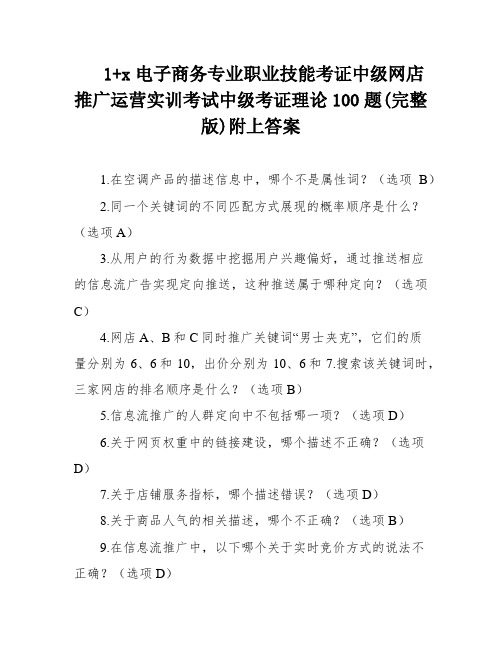 1+x 电子商务专业职业技能考证中级网店推广运营实训考试中级考证理论 100 题(完整版)附上答案

1.在空调产品的描述信息中，哪个不是属性词？（选项 B）

2.同一个关键词的不同匹配方式展现的概率顺序是什么？（选项 A）

3.从用户的行为数据中挖掘用户兴趣偏好，通过推送相应的信息流广告实现定向推送，这种推送属于哪种定向？（选项 C）

4.网店 A、B 和 C 同时推广关键词“男士夹克”，它们的质量分别为 6、6 和 10，出价分别为 10、6 和 7.搜索该关键词时，三家网店的排名顺序是什么？（选项 B）

5.信息流推广的人群定向中不包括哪一项？（选项 D）

6.关于网页权重中的链接建设，哪个描述不正确？（选项 D）

7.关于店铺服务指标，哪个描述错误？（选项 D）

8.关于商品人气的相关描述，哪个不正确？（选项 B）

9.在信息流推广中，以下哪个关于实时竞价方式的说法不正确？（选项 D）